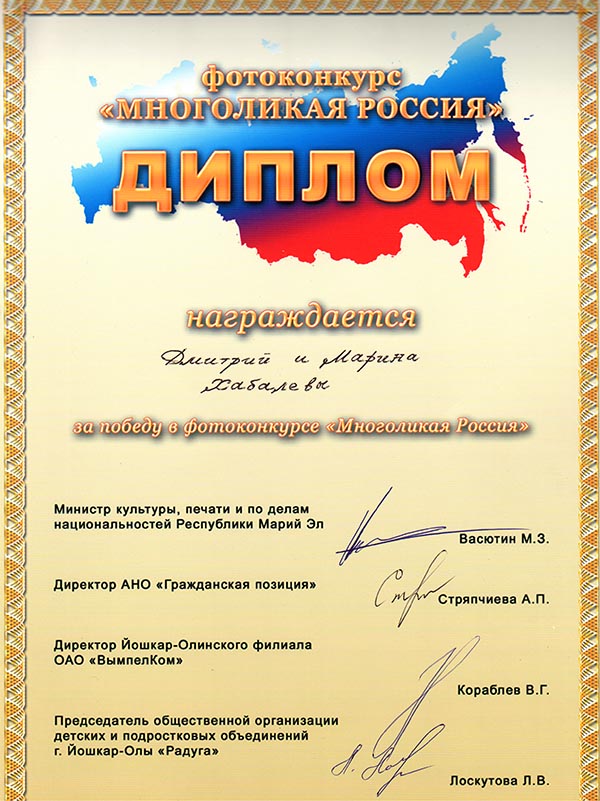 фотоконкурс
«МНОГОЛИКАЯ РОССИЯ»

ДИПЛОМ

награждается

Дмитрий и Марина Хабалевы

за победу в фотоконкурсе «Многоликая Россия»

Министр культуры, печати и по делам национальностей Республики Марий Эл
Васютин М.З.

Директор АНО «Гражданская позиция»
Стряпчиева А.П.

Директор Йошкар-Олинского филиала ОАО «ВымпелКом»
Кораблев В.Г.

Председатель общественной организации детских и подростковых объединений г. Йошкар-Олы «Радуга»
Лоскутова Л.В.